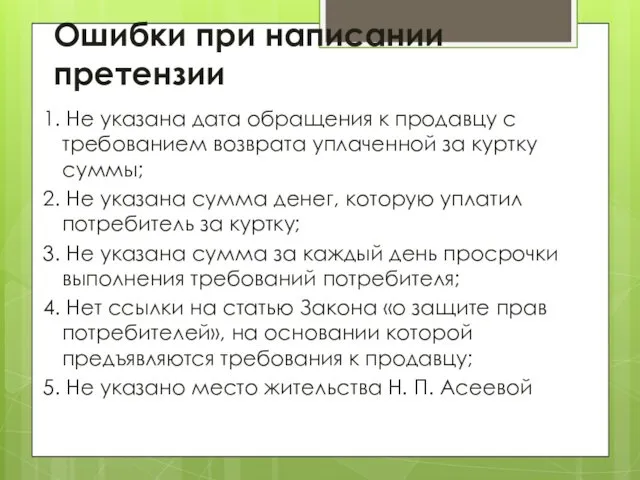 Ошибки при написании претензии

1. Не указана дата обращения к продавцу с требованием возврата уплаченной за куртку суммы;

2. Не указана сумма денег, которую уплатил потребитель за куртку;

3. Не указана сумма за каждый день просрочки выполнения требований потребителя;

4. Нет ссылки на статью Закона «о защите прав потребителей», на основании которой предъявляются требования к продавцу;

5. Не указано место жительства Н. П. Асеевой